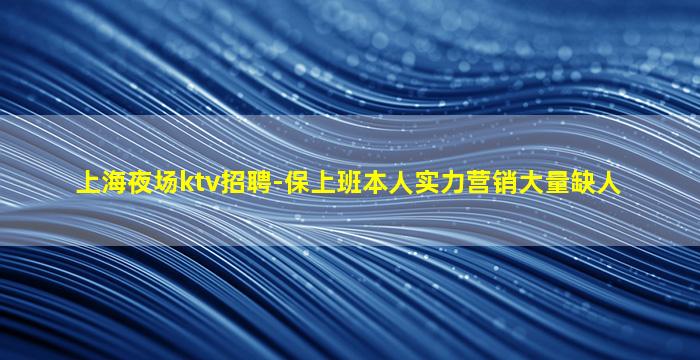 上海夜场ktv招聘-保上班本人实力营销大量缺人